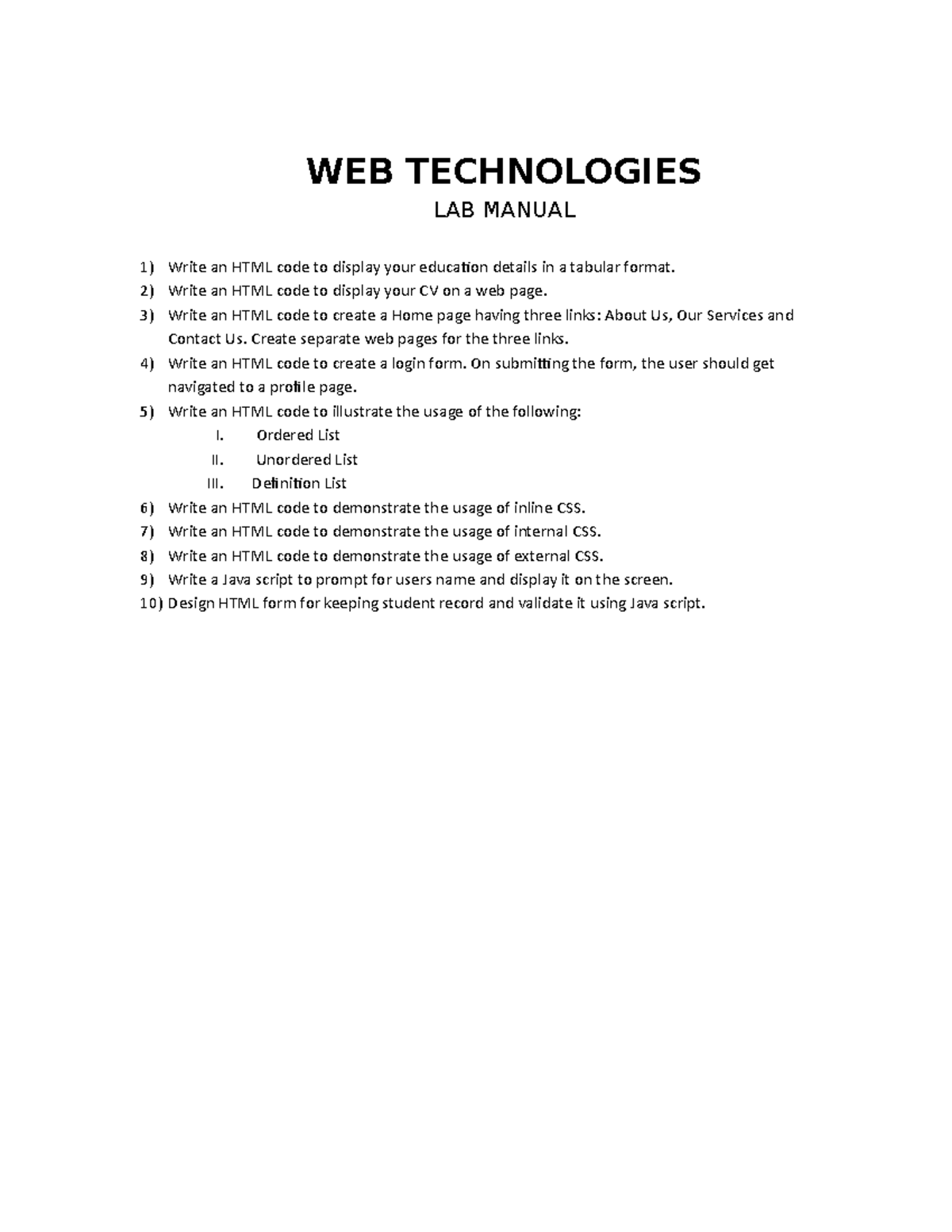 WEB TECHNOLOGIES

LAB MANUAL

1) Write an HTML code to display your education details in a tabular format.
2) Write an HTML code to display your CV on a web page.
3) Write an HTML code to create a Home page having three links: About Us, Our Services and Contact Us. Create separate web pages for the three links.
4) Write an HTML code to create a login form. On submitting the form, the user should get navigated to a profile page.
5) Write an HTML code to illustrate the usage of the following:
I. Ordered List
II. Unordered List
III. Definition List
6) Write an HTML code to demonstrate the usage of inline CSS.
7) Write an HTML code to demonstrate the usage of internal CSS.
8) Write an HTML code to demonstrate the usage of external CSS.
9) Write a Java script to prompt for users name and display it on the screen.
10) Design HTML form for keeping student record and validate it using Java script.